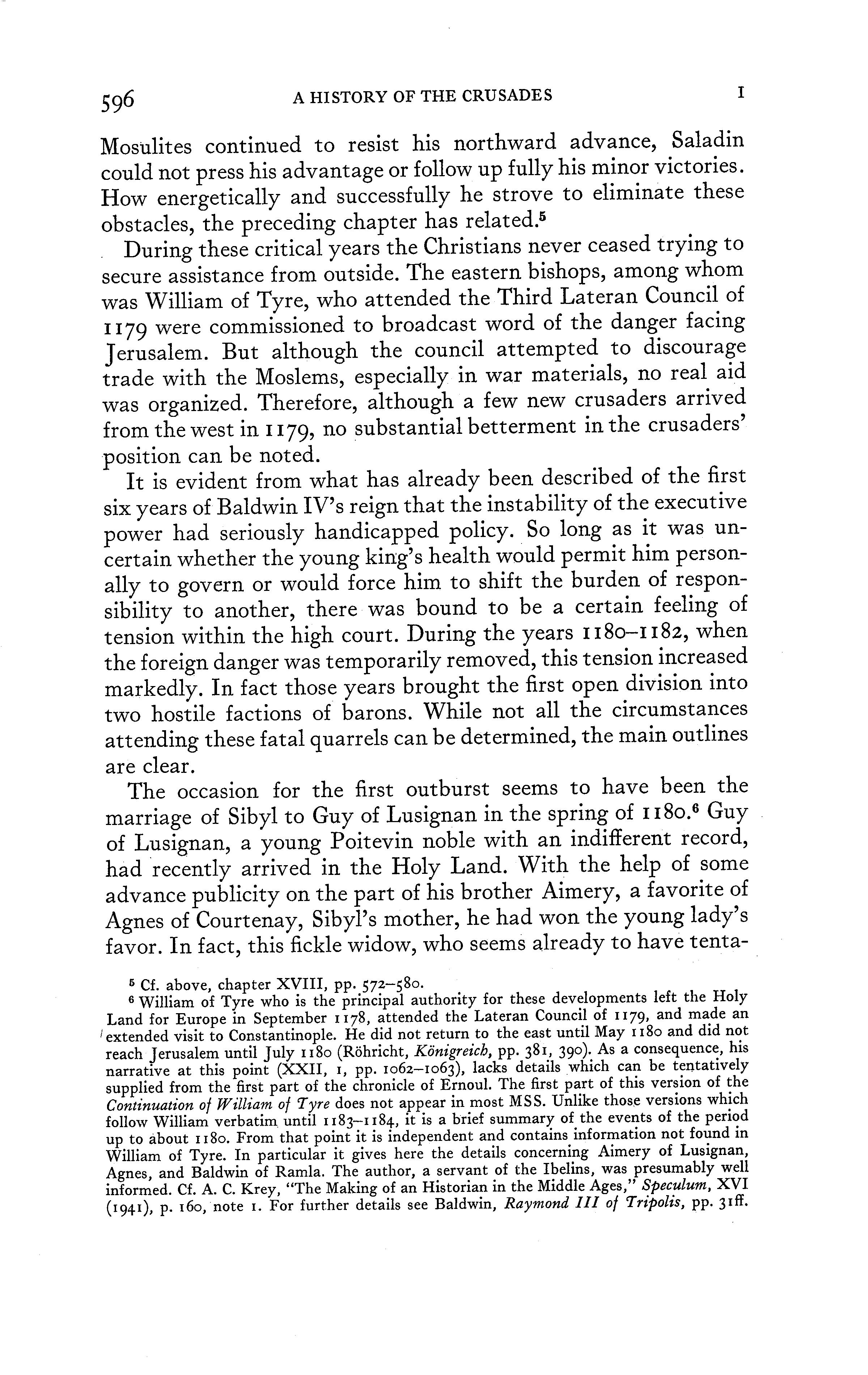 596 A HISTORY OF THE CRUSADES I

Mosulites continued to resist his northward advance, Saladin could not press his advantage or follow up fully his minor victories. How energetically and successfully he strove to eliminate these obstacles, the preceding chapter has related.$^5$

During these critical years the Christians never ceased trying to secure assistance from outside. The eastern bishops, among whom was William of Tyre, who attended the Third Lateran Council of 1179 were commissioned to broadcast word of the danger facing Jerusalem. But although the council attempted to discourage trade with the Moslems, especially in war materials, no real aid was organized. Therefore, although a few new crusaders arrived from the west in 1179, no substantial betterment in the crusaders' position can be noted.

It is evident from what has already been described of the first six years of Baldwin IV's reign that the instability of the executive power had seriously handicapped policy. So long as it was uncertain whether the young king's health would permit him personally to govern or would force him to shift the burden of responsibility to another, there was bound to be a certain feeling of tension within the high court. During the years 1180–1182, when the foreign danger was temporarily removed, this tension increased markedly. In fact those years brought the first open division into two hostile factions of barons. While not all the circumstances attending these fatal quarrels can be determined, the main outlines are clear.

The occasion for the first outburst seems to have been the marriage of Sibyl to Guy of Lusignan in the spring of 1180.$^6$ Guy of Lusignan, a young Poitevin noble with an indifferent record, had recently arrived in the Holy Land. With the help of some advance publicity on the part of his brother Aimery, a favorite of Agnes of Courtenay, Sibyl's mother, he had won the young lady's favor. In fact, this fickle widow, who seems already to have tenta-

$^5$ Cf. above, chapter XVIII, pp. 572–580.

$^6$ William of Tyre who is the principal authority for these developments left the Holy Land for Europe in September 1178, attended the Lateran Council of 1179, and made an extended visit to Constantinople. He did not return to the east until May 1180 and did not reach Jerusalem until July 1180 (Röhricht, Königreich, pp. 381, 390). As a consequence, his narrative at this point (XXII, 1, pp. 1062–1063), lacks details which can be tentatively supplied from the first part of the chronicle of Ernoul. The first part of this version of the Continuation of William of Tyre does not appear in most MSS. Unlike those versions which follow William verbatim until 1183–1184, it is a brief summary of the events of the period up to about 1180. From that point it is independent and contains information not found in William of Tyre. In particular it gives here the details concerning Aimery of Lusignan, Agnes, and Baldwin of Ramla. The author, a servant of the Ibelins, was presumably well informed. Cf. A. C. Krey, "The Making of an Historian in the Middle Ages," Speculum, XVI (1941), p. 160, note 1. For further details see Baldwin, Raymond III of Tripolis, pp. 31ff.